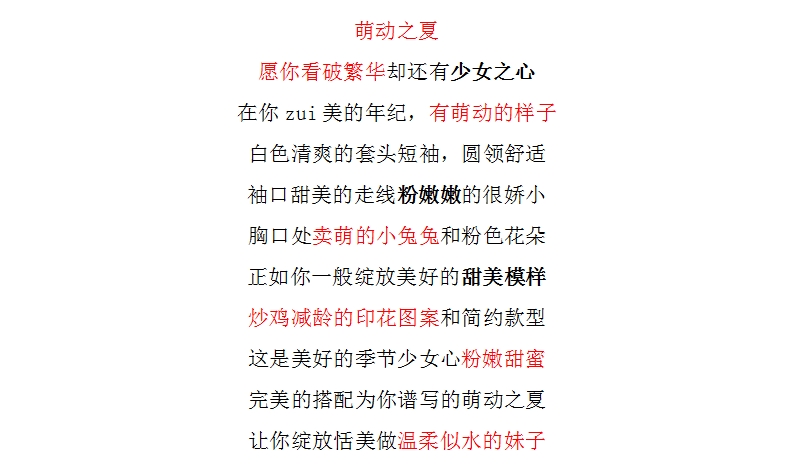 萌动之夏

愿你看破繁华却还有少女之心

在你 zui 美的年纪，有萌动的样子

白色清爽的套头短袖，圆领舒适

袖口甜美的走线粉嫩嫩的很娇小

胸口处卖萌的小兔兔和粉色花朵

正如你一般绽放美好的甜美模样

炒鸡减龄的印花图案和简约款型

这是美好的季节少女心粉嫩甜蜜

完美的搭配为你谱写的萌动之夏

让你绽放恬美做温柔似水的妹子